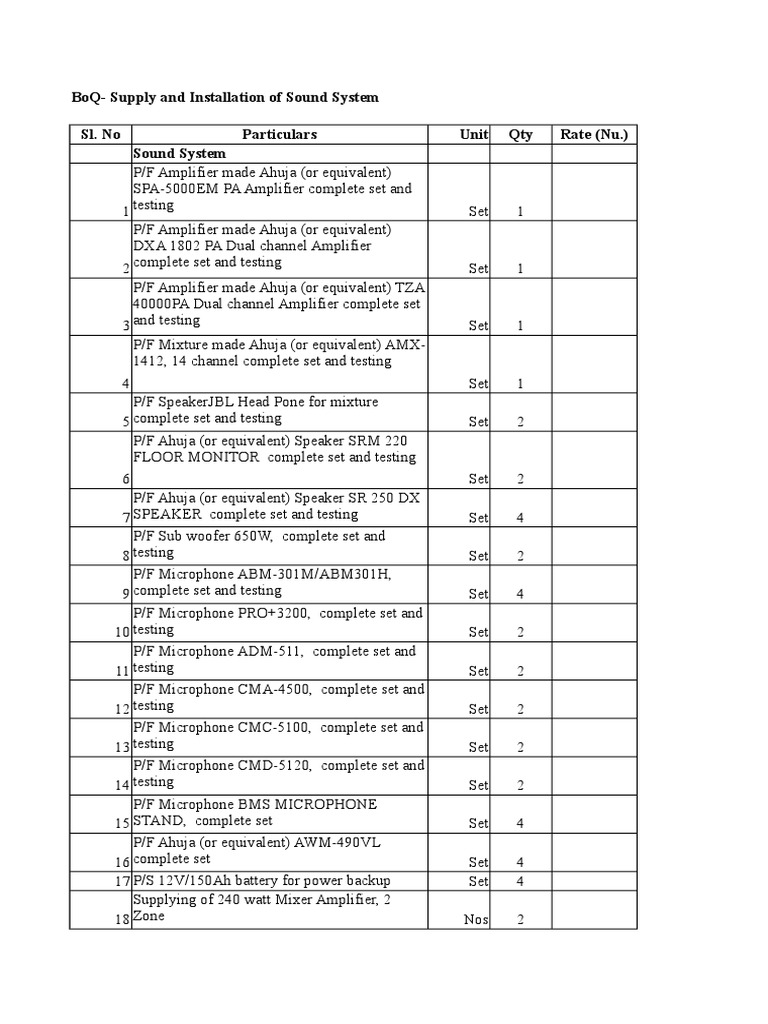 BoQ- Supply and Installation of Sound System

| Sl. No | Particulars | Unit | Qty | Rate (Nu.) |
|---|---|---|---|---|
| | **Sound System** | | | |
| 1 | P/F Amplifier made Ahuja (or equivalent) SPA-5000EM PA Amplifier complete set and testing | Set | 1 | |
| 2 | P/F Amplifier made Ahuja (or equivalent) DXA 1802 PA Dual channel Amplifier complete set and testing | Set | 1 | |
| 3 | P/F Amplifier made Ahuja (or equivalent) TZA 40000PA Dual channel Amplifier complete set and testing | Set | 1 | |
| 4 | P/F Mixture made Ahuja (or equivalent) AMX-1412, 14 channel complete set and testing | Set | 1 | |
| 5 | P/F SpeakerJBL Head Pone for mixture complete set and testing | Set | 2 | |
| 6 | P/F Ahuja (or equivalent) Speaker SRM 220 FLOOR MONITOR complete set and testing | Set | 2 | |
| 7 | P/F Ahuja (or equivalent) Speaker SR 250 DX SPEAKER complete set and testing | Set | 4 | |
| 8 | P/F Sub woofer 650W, complete set and testing | Set | 2 | |
| 9 | P/F Microphone ABM-301M/ABM301H, complete set and testing | Set | 4 | |
| 10 | P/F Microphone PRO+3200, complete set and testing | Set | 2 | |
| 11 | P/F Microphone ADM-511, complete set and testing | Set | 2 | |
| 12 | P/F Microphone CMA-4500, complete set and testing | Set | 2 | |
| 13 | P/F Microphone CMC-5100, complete set and testing | Set | 2 | |
| 14 | P/F Microphone CMD-5120, complete set and testing | Set | 2 | |
| 15 | P/F Microphone BMS MICROPHONE STAND, complete set | Set | 4 | |
| 16 | P/F Ahuja (or equivalent) AWM-490VL complete set | Set | 4 | |
| 17 | P/S 12V/150Ah battery for power backup | Set | 4 | |
| 18 | Supplying of 240 watt Mixer Amplifier, 2 Zone | Nos | 2 | |